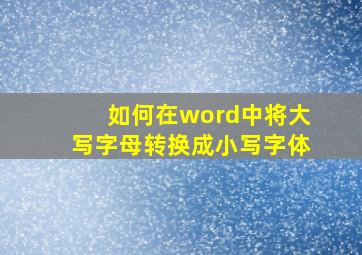 如何在word中将大写字母转换成小写字体